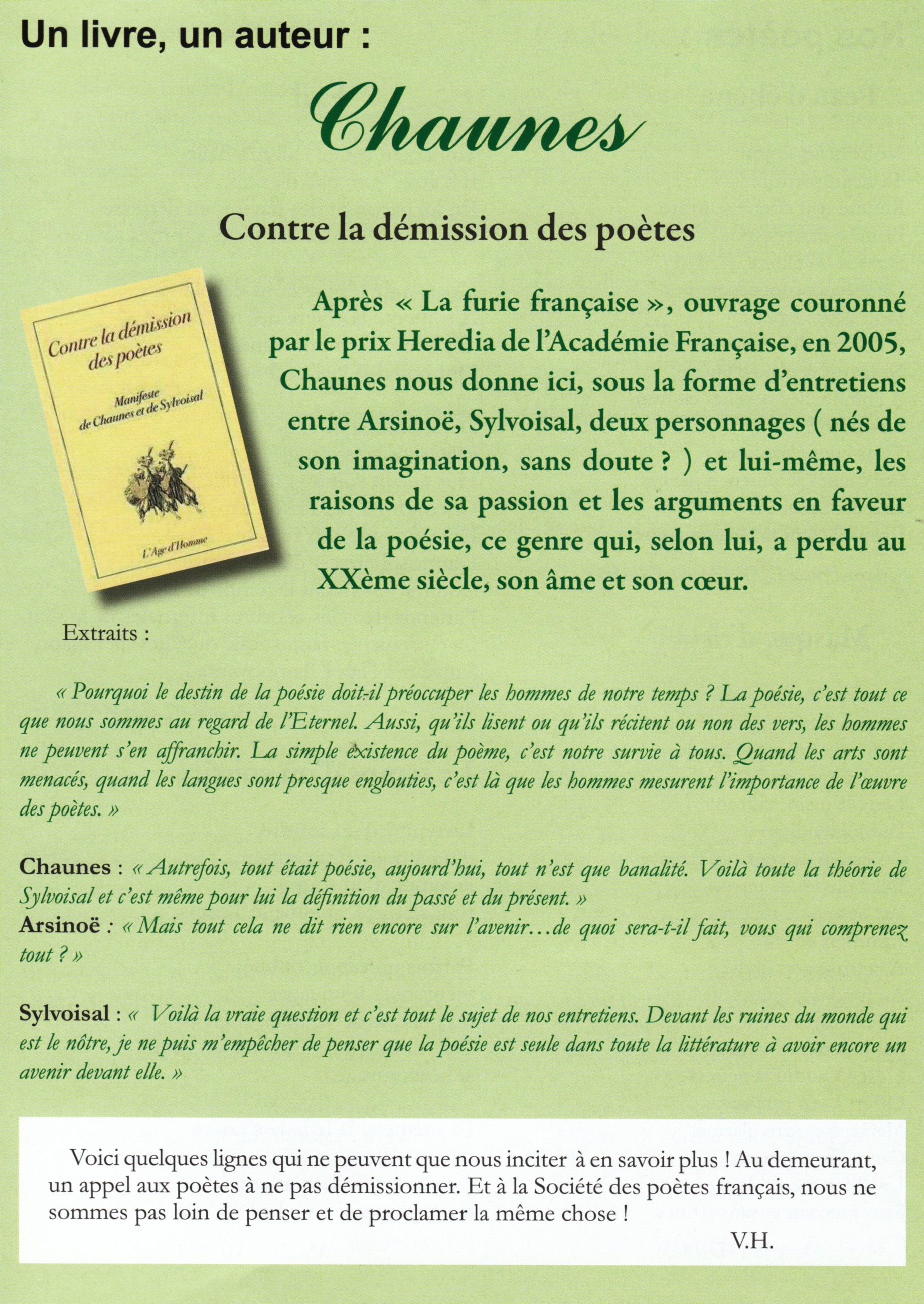 Un livre, un auteur :

Chaunes

Contre la démission des poètes

Contre la démission des poètes

Manifeste de Chaunes et de Sylvoisal

L'Age d'Homme

Après « La furie française », ouvrage couronné par le prix Heredia de l'Académie Française, en 2005, Chaunes nous donne ici, sous la forme d'entretiens entre Arsinoë, Sylvoisal, deux personnages ( nés de son imagination, sans doute ? ) et lui-même, les raisons de sa passion et les arguments en faveur de la poésie, ce genre qui, selon lui, a perdu au XXème siècle, son âme et son cœur.

Extraits :

« Pourquoi le destin de la poésie doit-il préoccuper les hommes de notre temps ? La poésie, c'est tout ce que nous sommes au regard de l'Eternel. Aussi, qu'ils lisent ou qu'ils récitent ou non des vers, les hommes ne peuvent s'en affranchir. La simple existence du poème, c'est notre survie à tous. Quand les arts sont menacés, quand les langues sont presque englouties, c'est là que les hommes mesurent l'importance de l'œuvre des poètes. »

Chaunes : « Autrefois, tout était poésie, aujourd'hui, tout n'est que banalité. Voilà toute la théorie de Sylvoisal et c'est même pour lui la définition du passé et du présent. »
Arsinoë : « Mais tout cela ne dit rien encore sur l'avenir…de quoi sera-t-il fait, vous qui comprenez tout ? »

Sylvoisal : « Voilà la vraie question et c'est tout le sujet de nos entretiens. Devant les ruines du monde qui est le nôtre, je ne puis m'empêcher de penser que la poésie est seule dans toute la littérature à avoir encore un avenir devant elle. »

Voici quelques lignes qui ne peuvent que nous inciter à en savoir plus ! Au demeurant, un appel aux poètes à ne pas démissionner. Et à la Société des poètes français, nous ne sommes pas loin de penser et de proclamer la même chose !
V.H.